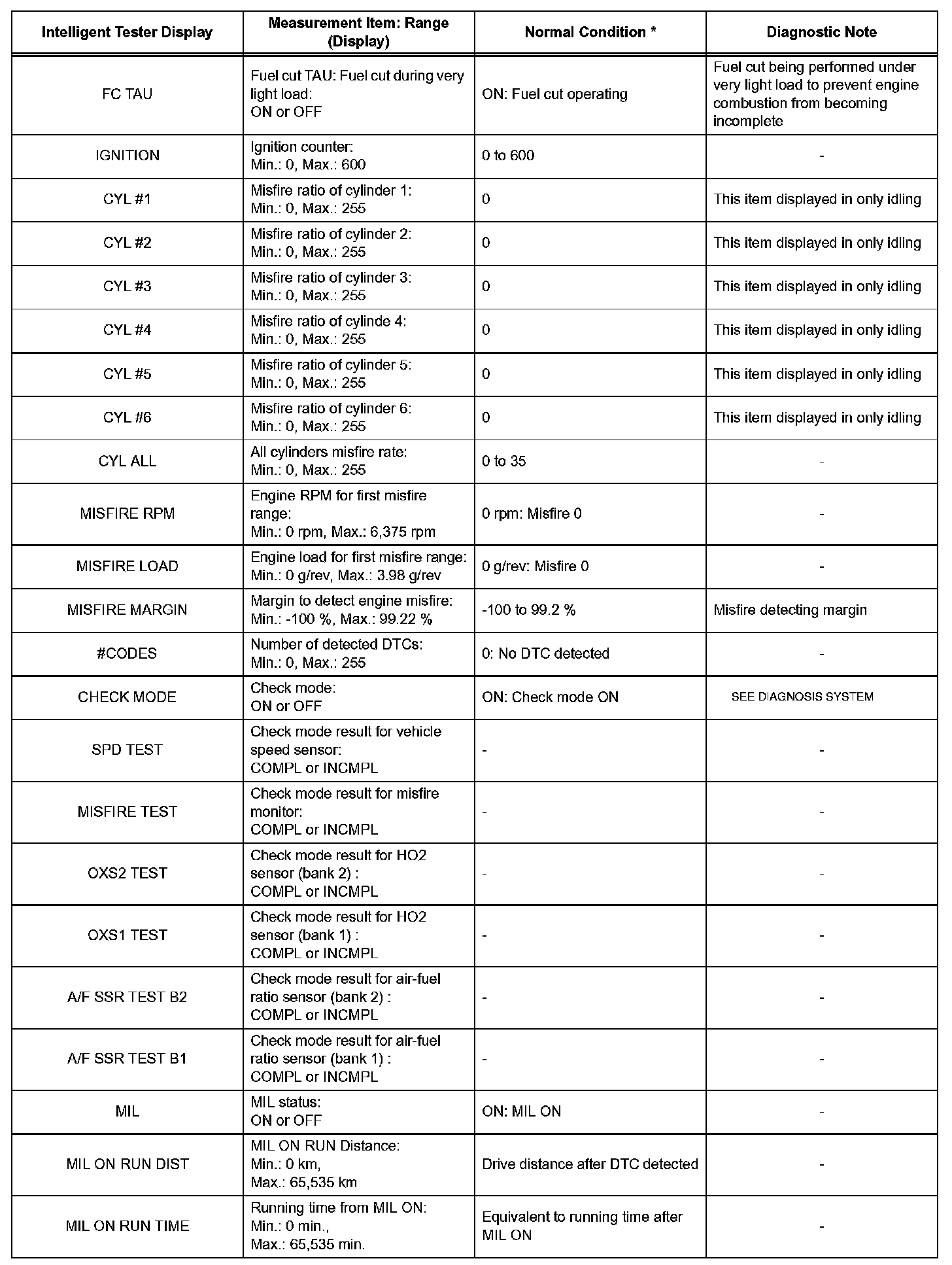 | Intelligent Tester Display | Measurement Item: Range (Display) | Normal Condition * | Diagnostic Note |
|---|---|---|---|
| FC TAU | Fuel cut TAU: Fuel cut during very light load: ON or OFF | ON: Fuel cut operating | Fuel cut being performed under very light load to prevent engine combustion from becoming incomplete |
| IGNITION | Ignition counter: Min.: 0, Max.: 600 | 0 to 600 | - |
| CYL #1 | Misfire ratio of cylinder 1: Min.: 0, Max.: 255 | 0 | This item displayed in only idling |
| CYL #2 | Misfire ratio of cylinder 2: Min.: 0, Max.: 255 | 0 | This item displayed in only idling |
| CYL #3 | Misfire ratio of cylinder 3: Min.: 0, Max.: 255 | 0 | This item displayed in only idling |
| CYL #4 | Misfire ratio of cylinde 4: Min.: 0, Max.: 255 | 0 | This item displayed in only idling |
| CYL #5 | Misfire ratio of cylinder 5: Min.: 0, Max.: 255 | 0 | This item displayed in only idling |
| CYL #6 | Misfire ratio of cylinder 6: Min.: 0, Max.: 255 | 0 | This item displayed in only idling |
| CYL ALL | All cylinders misfire rate: Min.: 0, Max.: 255 | 0 to 35 | - |
| MISFIRE RPM | Engine RPM for first misfire range: Min.: 0 rpm, Max.: 6,375 rpm | 0 rpm: Misfire 0 | - |
| MISFIRE LOAD | Engine load for first misfire range: Min.: 0 g/rev, Max.: 3.98 g/rev | 0 g/rev: Misfire 0 | - |
| MISFIRE MARGIN | Margin to detect engine misfire: Min.: -100 %, Max.: 99.22 % | -100 to 99.2 % | Misfire detecting margin |
| #CODES | Number of detected DTCs: Min.: 0, Max.: 255 | 0: No DTC detected | - |
| CHECK MODE | Check mode: ON or OFF | ON: Check mode ON | SEE DIAGNOSIS SYSTEM |
| SPD TEST | Check mode result for vehicle speed sensor: COMPL or INCMPL | - | - |
| MISFIRE TEST | Check mode result for misfire monitor: COMPL or INCMPL | - | - |
| OXS2 TEST | Check mode result for HO2 sensor (bank 2) : COMPL or INCMPL | - | - |
| OXS1 TEST | Check mode result for HO2 sensor (bank 1) : COMPL or INCMPL | - | - |
| A/F SSR TEST B2 | Check mode result for air-fuel ratio sensor (bank 2) : COMPL or INCMPL | - | - |
| A/F SSR TEST B1 | Check mode result for air-fuel ratio sensor (bank 1) : COMPL or INCMPL | - | - |
| MIL | MIL status: ON or OFF | ON: MIL ON | - |
| MIL ON RUN DIST | MIL ON RUN Distance: Min.: 0 km, Max.: 65,535 km | Drive distance after DTC detected | - |
| MIL ON RUN TIME | Running time from MIL ON: Min.: 0 min., Max.: 65,535 min. | Equivalent to running time after MIL ON | - |